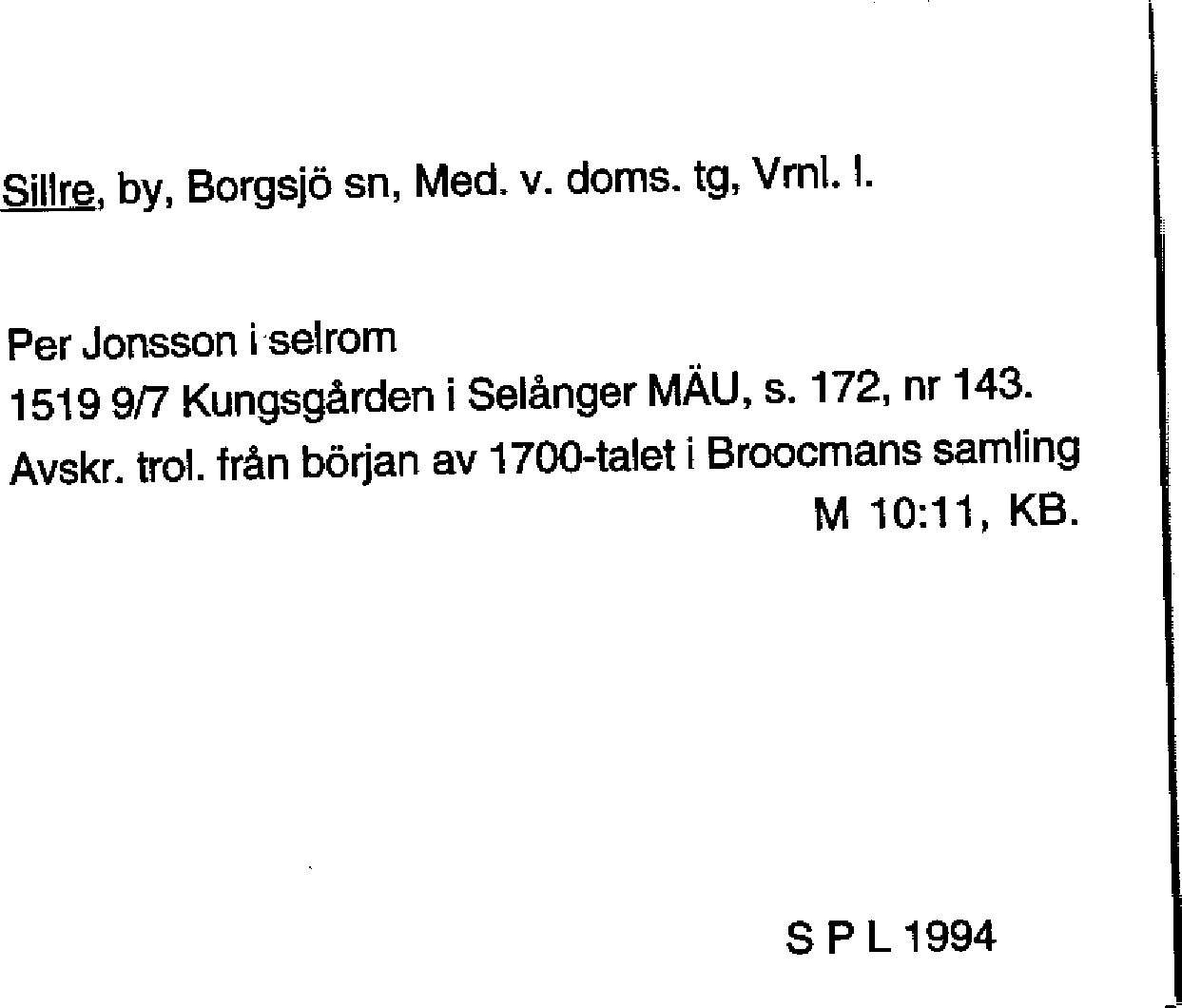 Sillre, by, Borgsjö sn, Med. v. doms. tg, Vrnl. l.

Per Jonsson i selrom
1519 9/7 Kungsgården i Selånger MÄU, s. 172, nr 143.
Avskr. trol. från början av 1700-talet i Broocmans samling
M 10:11, KB.

S P L 1994